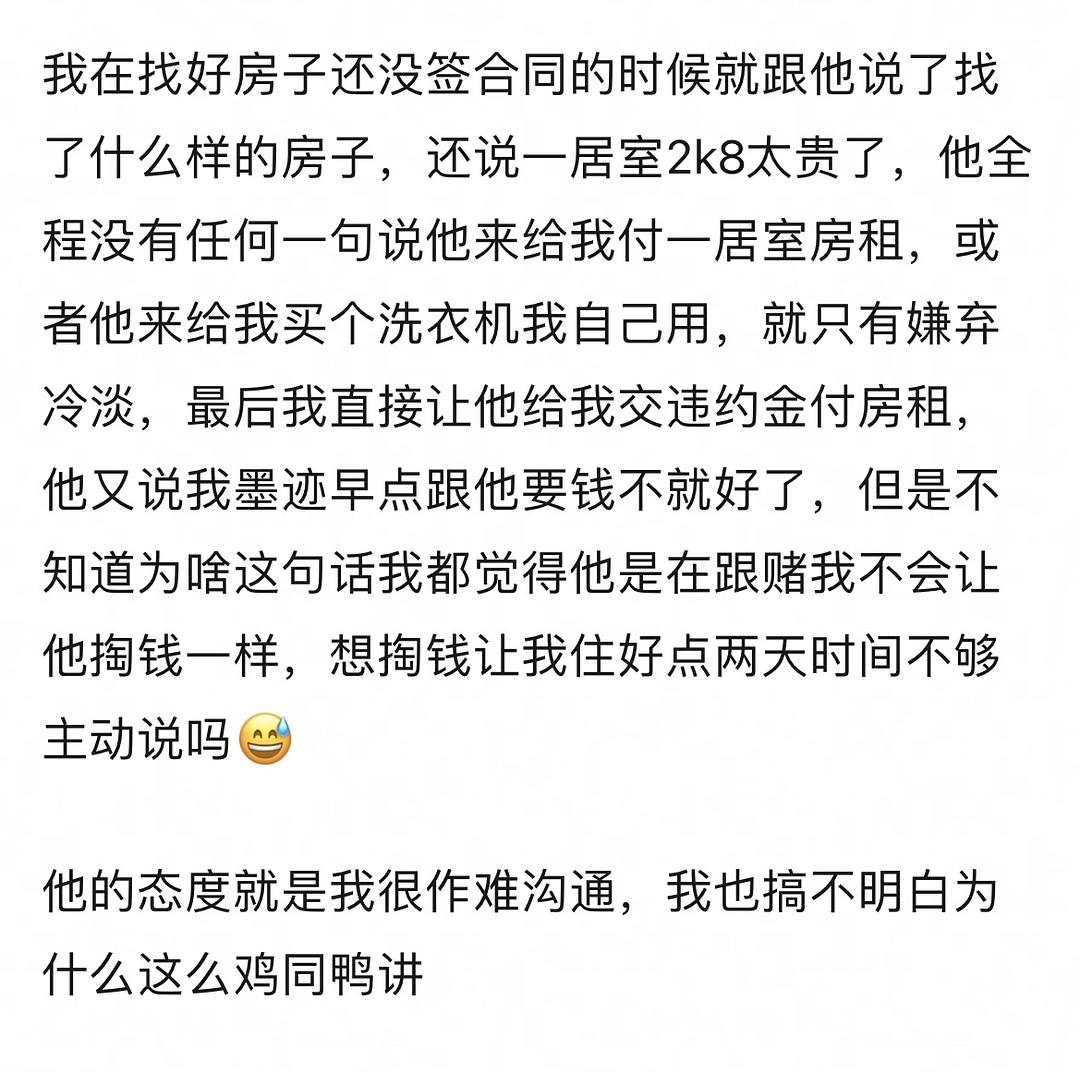 我在找好房子还没签合同的时候就跟他说了找了什么样的房子，还说一居室2k8太贵了，他全程没有任何一句说他来给我付一居室房租，或者他来给我买个洗衣机我自己用，就只有嫌弃冷淡，最后我直接让他给我交违约金付房租，他又说我墨迹早点跟他要钱不就好了，但是不知道为啥这句话我都觉得他是在跟赌我不会让他掏钱一样，想掏钱让我住好点两天时间不够主动说吗😅

他的态度就是我很作难沟通，我也搞不明白为什么这么鸡同鸭讲